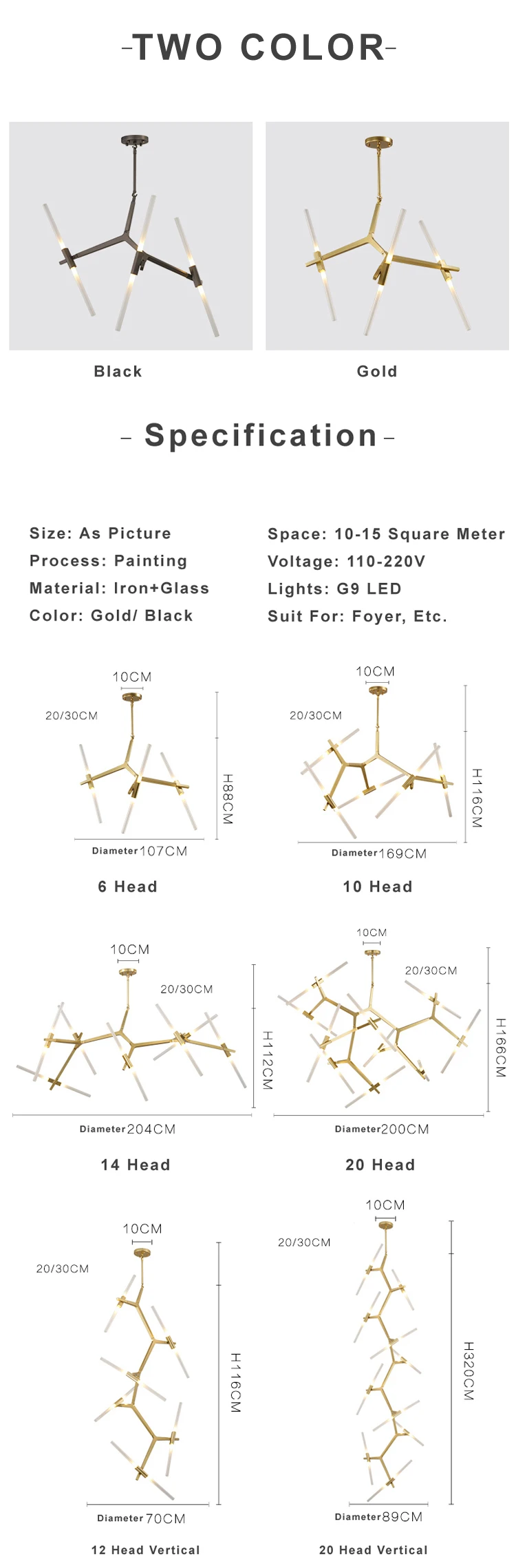 -TWO COLOR-

Black

Gold

- Specification -

Size: As Picture
Process: Painting
Material: Iron+Glass
Color: Gold/ Black

Space: 10-15 Square Meter
Voltage: 110-220V
Lights: G9 LED
Suit For: Foyer, Etc.

10CM
20/30CM
H88CM
Diameter 107CM
6 Head

10CM
20/30CM
H116CM
Diameter 169CM
10 Head

10CM
20/30CM
H112CM
Diameter 204CM
14 Head

10CM
20/30CM
H166CM
Diameter 200CM
20 Head

10CM
20/30CM
H116CM
Diameter 70CM
12 Head Vertical

10CM
20/30CM
H320CM
Diameter 89CM
20 Head Vertical